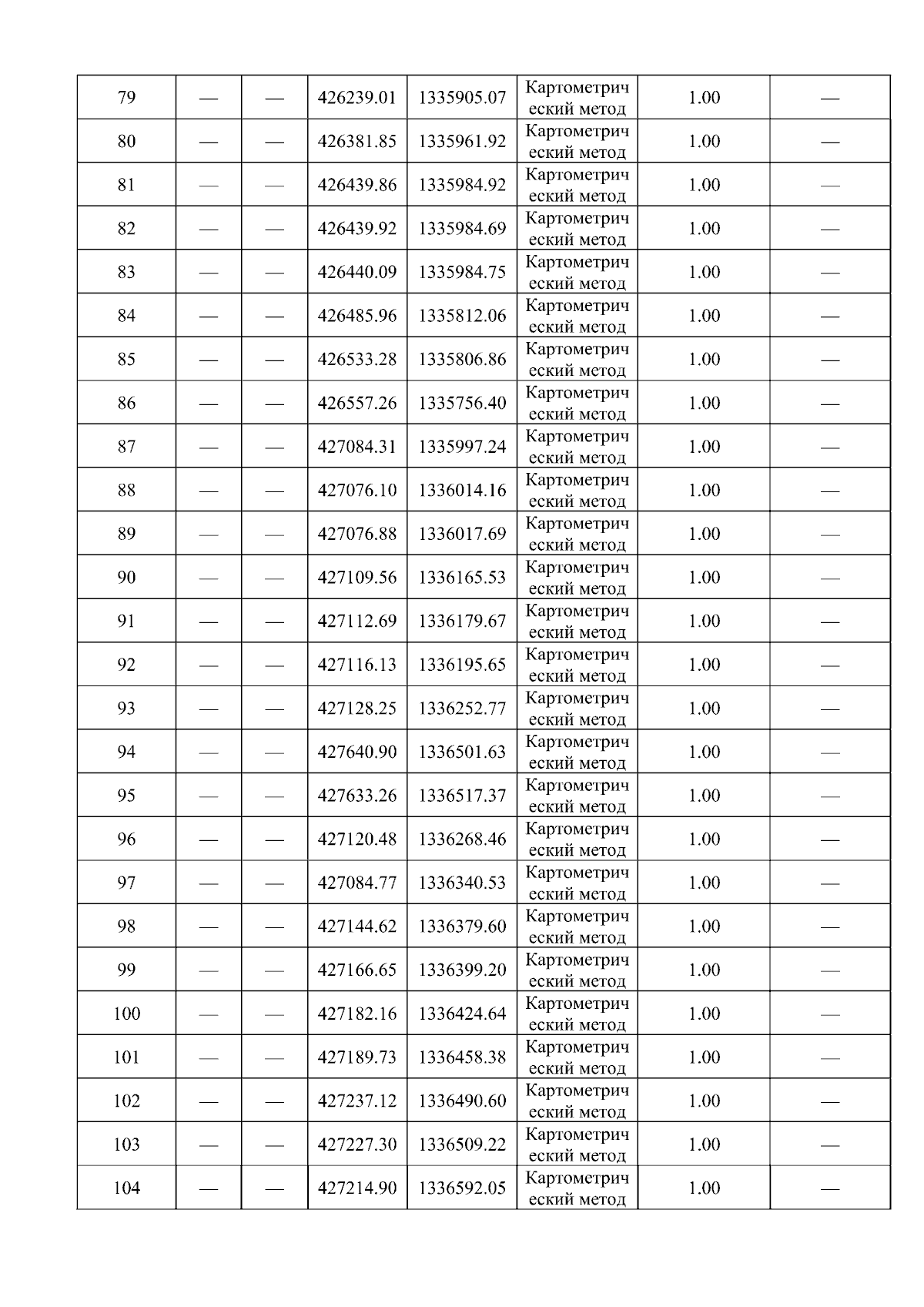 | 79 | — | — | 426239.01 | 1335905.07 | Картометрический метод | 1.00 | — |
|---|---|---|---|---|---|---|---|
| 80 | — | — | 426381.85 | 1335961.92 | Картометрический метод | 1.00 | — |
| 81 | — | — | 426439.86 | 1335984.92 | Картометрический метод | 1.00 | — |
| 82 | — | — | 426439.92 | 1335984.69 | Картометрический метод | 1.00 | — |
| 83 | — | — | 426440.09 | 1335984.75 | Картометрический метод | 1.00 | — |
| 84 | — | — | 426485.96 | 1335812.06 | Картометрический метод | 1.00 | — |
| 85 | — | — | 426533.28 | 1335806.86 | Картометрический метод | 1.00 | — |
| 86 | — | — | 426557.26 | 1335756.40 | Картометрический метод | 1.00 | — |
| 87 | — | — | 427084.31 | 1335997.24 | Картометрический метод | 1.00 | — |
| 88 | — | — | 427076.10 | 1336014.16 | Картометрический метод | 1.00 | — |
| 89 | — | — | 427076.88 | 1336017.69 | Картометрический метод | 1.00 | — |
| 90 | — | — | 427109.56 | 1336165.53 | Картометрический метод | 1.00 | — |
| 91 | — | — | 427112.69 | 1336179.67 | Картометрический метод | 1.00 | — |
| 92 | — | — | 427116.13 | 1336195.65 | Картометрический метод | 1.00 | — |
| 93 | — | — | 427128.25 | 1336252.77 | Картометрический метод | 1.00 | — |
| 94 | — | — | 427640.90 | 1336501.63 | Картометрический метод | 1.00 | — |
| 95 | — | — | 427633.26 | 1336517.37 | Картометрический метод | 1.00 | — |
| 96 | — | — | 427120.48 | 1336268.46 | Картометрический метод | 1.00 | — |
| 97 | — | — | 427084.77 | 1336340.53 | Картометрический метод | 1.00 | — |
| 98 | — | — | 427144.62 | 1336379.60 | Картометрический метод | 1.00 | — |
| 99 | — | — | 427166.65 | 1336399.20 | Картометрический метод | 1.00 | — |
| 100 | — | — | 427182.16 | 1336424.64 | Картометрический метод | 1.00 | — |
| 101 | — | — | 427189.73 | 1336458.38 | Картометрический метод | 1.00 | — |
| 102 | — | — | 427237.12 | 1336490.60 | Картометрический метод | 1.00 | — |
| 103 | — | — | 427227.30 | 1336509.22 | Картометрический метод | 1.00 | — |
| 104 | — | — | 427214.90 | 1336592.05 | Картометрический метод | 1.00 | — |